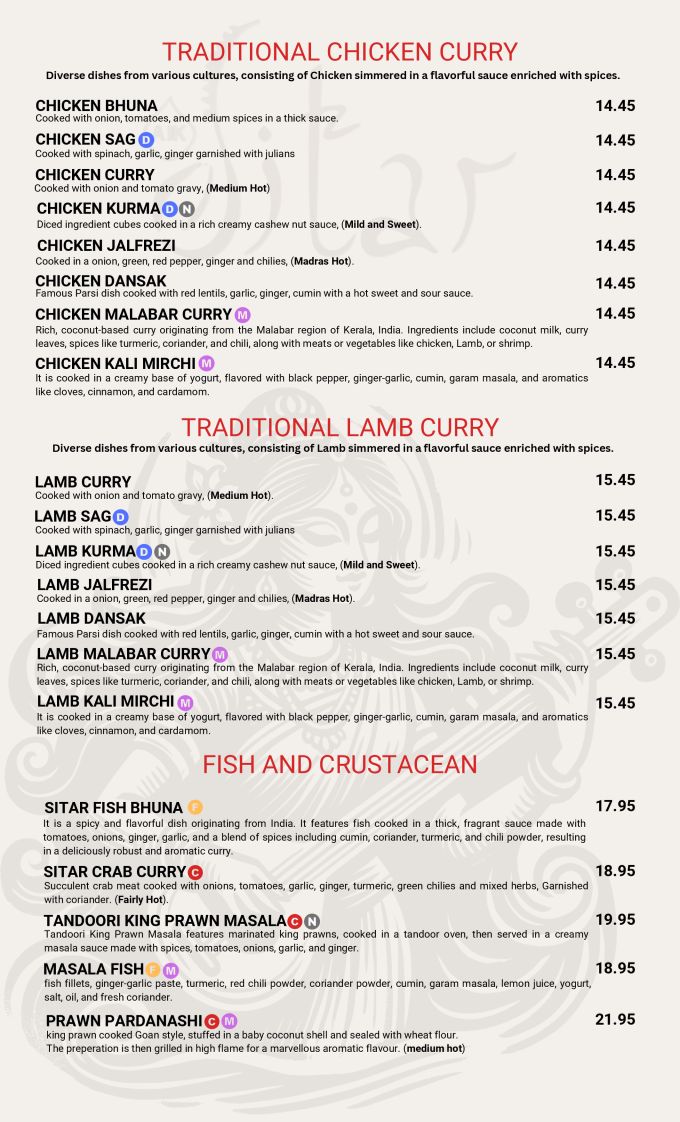 TRADITIONAL CHICKEN CURRY
Diverse dishes from various cultures, consisting of Chicken simmered in a flavorful sauce enriched with spices.

CHICKEN BHUNA 14.45
Cooked with onion, tomatoes, and medium spices in a thick sauce.

CHICKEN SAG D 14.45
Cooked with spinach, garlic, ginger garnished with julians

CHICKEN CURRY 14.45
Cooked with onion and tomato gravy, (Medium Hot)

CHICKEN KURMA D N 14.45
Diced ingredient cubes cooked in a rich creamy cashew nut sauce, (Mild and Sweet).

CHICKEN JALFREZI 14.45
Cooked in a onion, green, red pepper, ginger and chilies, (Madras Hot).

CHICKEN DANSAK 14.45
Famous Parsi dish cooked with red lentils, garlic, ginger, cumin with a hot sweet and sour sauce.

CHICKEN MALABAR CURRY M 14.45
Rich, coconut-based curry originating from the Malabar region of Kerala, India. Ingredients include coconut milk, curry leaves, spices like turmeric, coriander, and chili, along with meats or vegetables like chicken, Lamb, or shrimp.

CHICKEN KALI MIRCHI M 14.45
It is cooked in a creamy base of yogurt, flavored with black pepper, ginger-garlic, cumin, garam masala, and aromatics like cloves, cinnamon, and cardamom.

TRADITIONAL LAMB CURRY
Diverse dishes from various cultures, consisting of Lamb simmered in a flavorful sauce enriched with spices.

LAMB CURRY 15.45
Cooked with onion and tomato gravy, (Medium Hot).

LAMB SAG D 15.45
Cooked with spinach, garlic, ginger garnished with julians

LAMB KURMA D N 15.45
Diced ingredient cubes cooked in a rich creamy cashew nut sauce, (Mild and Sweet).

LAMB JALFREZI 15.45
Cooked in a onion, green, red pepper, ginger and chilies, (Madras Hot).

LAMB DANSAK 15.45
Famous Parsi dish cooked with red lentils, garlic, ginger, cumin with a hot sweet and sour sauce.

LAMB MALABAR CURRY M 15.45
Rich, coconut-based curry originating from the Malabar region of Kerala, India. Ingredients include coconut milk, curry leaves, spices like turmeric, coriander, and chili, along with meats or vegetables like chicken, Lamb, or shrimp.

LAMB KALI MIRCHI M 15.45
It is cooked in a creamy base of yogurt, flavored with black pepper, ginger-garlic, cumin, garam masala, and aromatics like cloves, cinnamon, and cardamom.

FISH AND CRUSTACEAN

SITAR FISH BHUNA F 17.95
It is a spicy and flavorful dish originating from India. It features fish cooked in a thick, fragrant sauce made with tomatoes, onions, ginger, garlic, and a blend of spices including cumin, coriander, turmeric, and chili powder, resulting in a deliciously robust and aromatic curry.

SITAR CRAB CURRY C 18.95
Succulent crab meat cooked with onions, tomatoes, garlic, ginger, turmeric, green chilies and mixed herbs, Garnished with coriander. (Fairly Hot).

TANDOORI KING PRAWN MASALA C N 19.95
Tandoori King Prawn Masala features marinated king prawns, cooked in a tandoor oven, then served in a creamy masala sauce made with spices, tomatoes, onions, garlic, and ginger.

MASALA FISH F M 18.95
fish fillets, ginger-garlic paste, turmeric, red chili powder, coriander powder, cumin, garam masala, lemon juice, yogurt, salt, oil, and fresh coriander.

PRAWN PARDANASHI C M 21.95
king prawn cooked Goan style, stuffed in a baby coconut shell and sealed with wheat flour.
The preperation is then grilled in high flame for a marvellous aromatic flavour. (medium hot)